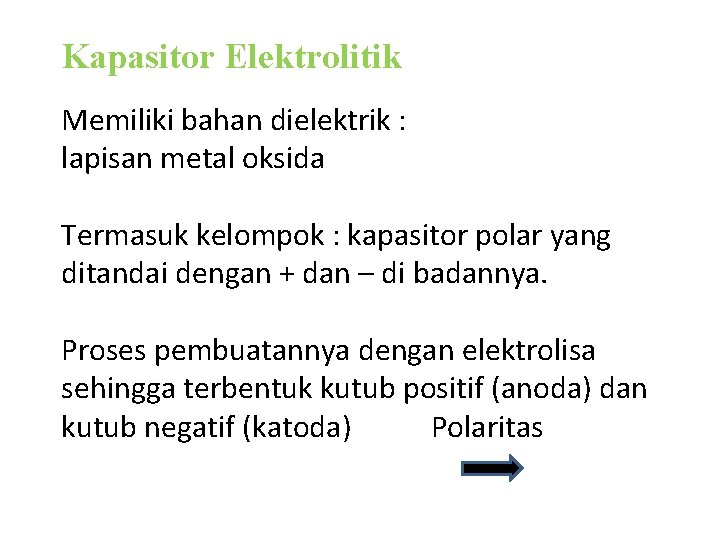 Kapasitor Elektrolitik

Memiliki bahan dielektrik : lapisan metal oksida

Termasuk kelompok : kapasitor polar yang ditandai dengan + dan – di badannya.

Proses pembuatannya dengan elektrolisa sehingga terbentuk kutub positif (anoda) dan kutub negatif (katoda) Polaritas